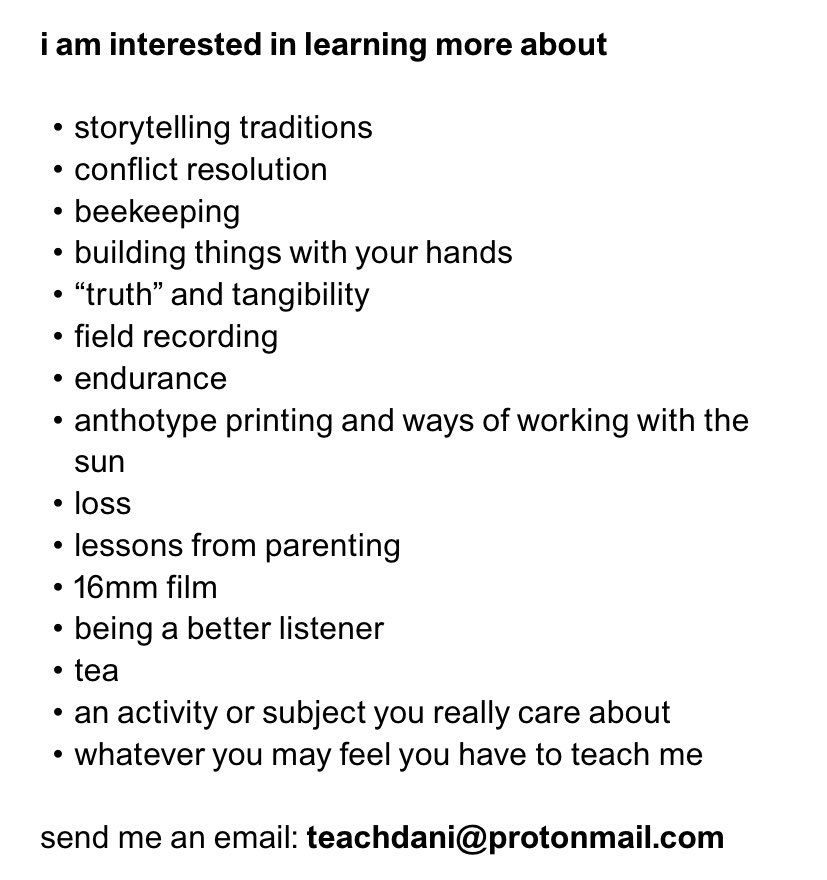 i am interested in learning more about

• storytelling traditions
• conflict resolution
• beekeeping
• building things with your hands
• "truth" and tangibility
• field recording
• endurance
• anthotype printing and ways of working with the sun
• loss
• lessons from parenting
• 16mm film
• being a better listener
• tea
• an activity or subject you really care about
• whatever you may feel you have to teach me

send me an email: teachdani@protonmail.com